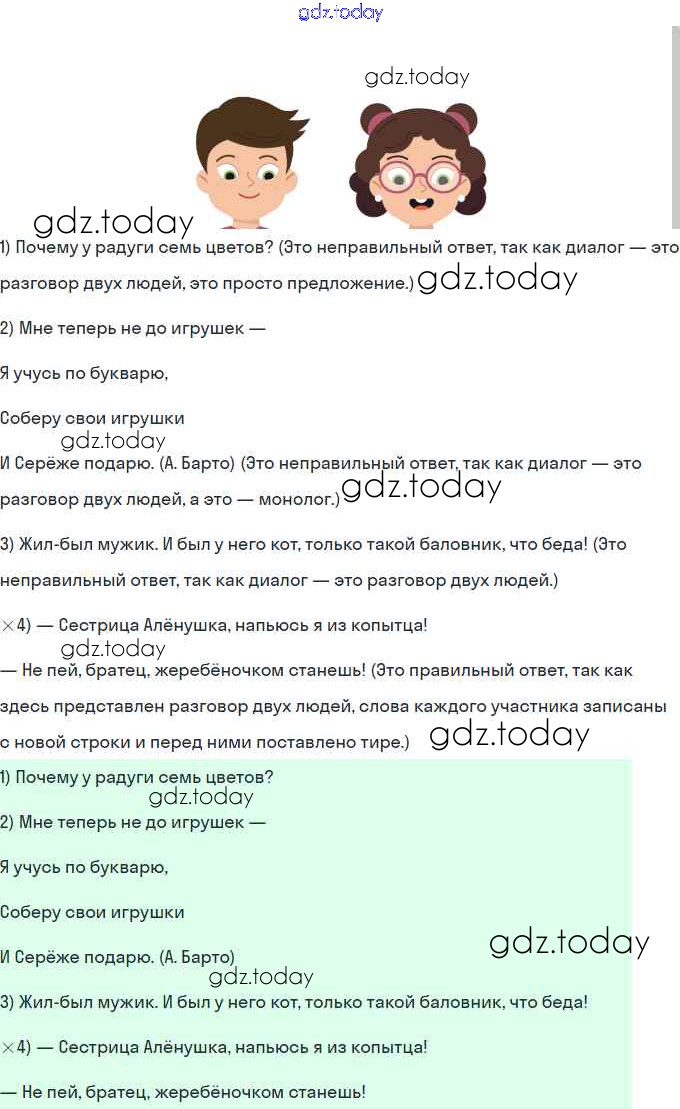 gdz.today

gdz.today

gdz.today

1) Почему у радуги семь цветов? (Это неправильный ответ, так как диалог — это разговор двух людей, это просто предложение.) gdz.today

2) Мне теперь не до игрушек —

Я учусь по букварю,

Соберу свои игрушки

gdz.today

И Серёже подарю. (А. Барто) (Это неправильный ответ, так как диалог — это разговор двух людей, а это — монолог.) gdz.today

3) Жил-был мужик. И был у него кот, только такой баловник, что беда! (Это неправильный ответ, так как диалог — это разговор двух людей.)

×4) — Сестрица Алёнушка, напьюсь я из копытца!

gdz.today

— Не пей, братец, жеребёночком станешь! (Это правильный ответ, так как здесь представлен разговор двух людей, слова каждого участника записаны с новой строки и перед ними поставлено тире.) gdz.today

1) Почему у радуги семь цветов?

gdz.today

2) Мне теперь не до игрушек —

Я учусь по букварю,

Соберу свои игрушки

И Серёже подарю. (А. Барто)

gdz.today

gdz.today

3) Жил-был мужик. И был у него кот, только такой баловник, что беда!

×4) — Сестрица Алёнушка, напьюсь я из копытца!

— Не пей, братец, жеребёночком станешь!